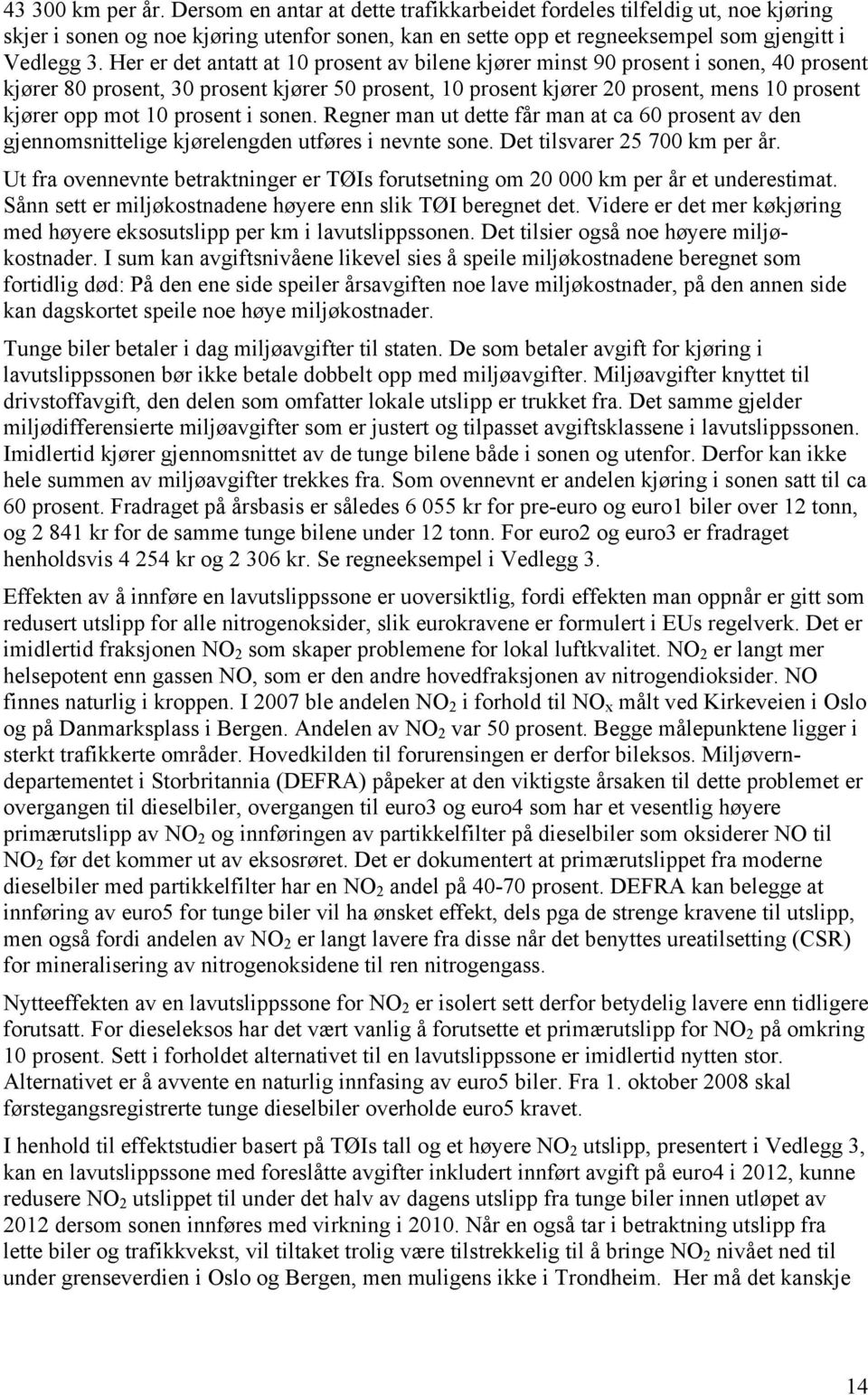 43 300 km per år. Dersom en antar at dette trafikkarbeidet fordeles tilfeldig ut, noe kjøring skjer i sonen og noe kjøring utenfor sonen, kan en sette opp et regneeksempel som gjengitt i Vedlegg 3. Her er det antatt at 10 prosent av bilene kjører minst 90 prosent i sonen, 40 prosent kjører 80 prosent, 30 prosent kjører 50 prosent, 10 prosent kjører 20 prosent, mens 10 prosent kjører opp mot 10 prosent i sonen. Regner man ut dette får man at ca 60 prosent av den gjennomsnittelige kjørelengden utføres i nevnte sone. Det tilsvarer 25 700 km per år.

Ut fra ovennevnte betraktninger er TØIs forutsetning om 20 000 km per år et underestimat. Sånn sett er miljøkostnadene høyere enn slik TØI beregnet det. Videre er det mer køkjøring med høyere eksosutslipp per km i lavutslippssonen. Det tilsier også noe høyere miljøkostnader. I sum kan avgiftsnivåene likevel sies å speile miljøkostnadene beregnet som fortidlig død: På den ene side speiler årsavgiften noe lave miljøkostnader, på den annen side kan dagskortet speile noe høye miljøkostnader.

Tunge biler betaler i dag miljøavgifter til staten. De som betaler avgift for kjøring i lavutslippssonen bør ikke betale dobbelt opp med miljøavgifter. Miljøavgifter knyttet til drivstoffavgift, den delen som omfatter lokale utslipp er trukket fra. Det samme gjelder miljødifferensierte miljøavgifter som er justert og tilpasset avgiftsklassene i lavutslippssonen. Imidlertid kjører gjennomsnittet av de tunge bilene både i sonen og utenfor. Derfor kan ikke hele summen av miljøavgifter trekkes fra. Som ovennevnt er andelen kjøring i sonen satt til ca 60 prosent. Fradraget på årsbasis er således 6 055 kr for pre-euro og euro1 biler over 12 tonn, og 2 841 kr for de samme tunge bilene under 12 tonn. For euro2 og euro3 er fradraget henholdsvis 4 254 kr og 2 306 kr. Se regneeksempel i Vedlegg 3.

Effekten av å innføre en lavutslippssone er uoversiktlig, fordi effekten man oppnår er gitt som redusert utslipp for alle nitrogenoksider, slik eurokravene er formulert i EUs regelverk. Det er imidlertid fraksjonen $NO_2$ som skaper problemene for lokal luftkvalitet. $NO_2$ er langt mer helsepotent enn gassen NO, som er den andre hovedfraksjonen av nitrogendioksider. NO finnes naturlig i kroppen. I 2007 ble andelen $NO_2$ i forhold til $NO_x$ målt ved Kirkeveien i Oslo og på Danmarksplass i Bergen. Andelen av $NO_2$ var 50 prosent. Begge målepunktene ligger i sterkt trafikkerte områder. Hovedkilden til forurensingen er derfor bileksos. Miljøverndepartementet i Storbritannia (DEFRA) påpeker at den viktigste årsaken til dette problemet er overgangen til dieselbiler, overgangen til euro3 og euro4 som har et vesentlig høyere primærutslipp av $NO_2$ og innføringen av partikkelfilter på dieselbiler som oksiderer NO til $NO_2$ før det kommer ut av eksosrøret. Det er dokumentert at primærutslippet fra moderne dieselbiler med partikkelfilter har en $NO_2$ andel på 40-70 prosent. DEFRA kan belegge at innføring av euro5 for tunge biler vil ha ønsket effekt, dels pga de strenge kravene til utslipp, men også fordi andelen av $NO_2$ er langt lavere fra disse når det benyttes ureatilsetting (CSR) for mineralisering av nitrogenoksidene til ren nitrogengass.

Nytteeffekten av en lavutslippssone for $NO_2$ er isolert sett derfor betydelig lavere enn tidligere forutsatt. For dieseleksos har det vært vanlig å forutsette et primærutslipp for $NO_2$ på omkring 10 prosent. Sett i forholdet alternativet til en lavutslippssone er imidlertid nytten stor. Alternativet er å avvente en naturlig innfasing av euro5 biler. Fra 1. oktober 2008 skal førstegangsregistrerte tunge dieselbiler overholde euro5 kravet.

I henhold til effektstudier basert på TØIs tall og et høyere $NO_2$ utslipp, presentert i Vedlegg 3, kan en lavutslippssone med foreslåtte avgifter inkludert innført avgift på euro4 i 2012, kunne redusere $NO_2$ utslippet til under det halv av dagens utslipp fra tunge biler innen utløpet av 2012 dersom sonen innføres med virkning i 2010. Når en også tar i betraktning utslipp fra lette biler og trafikkvekst, vil tiltaket trolig være tilstrekkelig til å bringe $NO_2$ nivået ned til under grenseverdien i Oslo og Bergen, men muligens ikke i Trondheim. Her må det kanskje

14